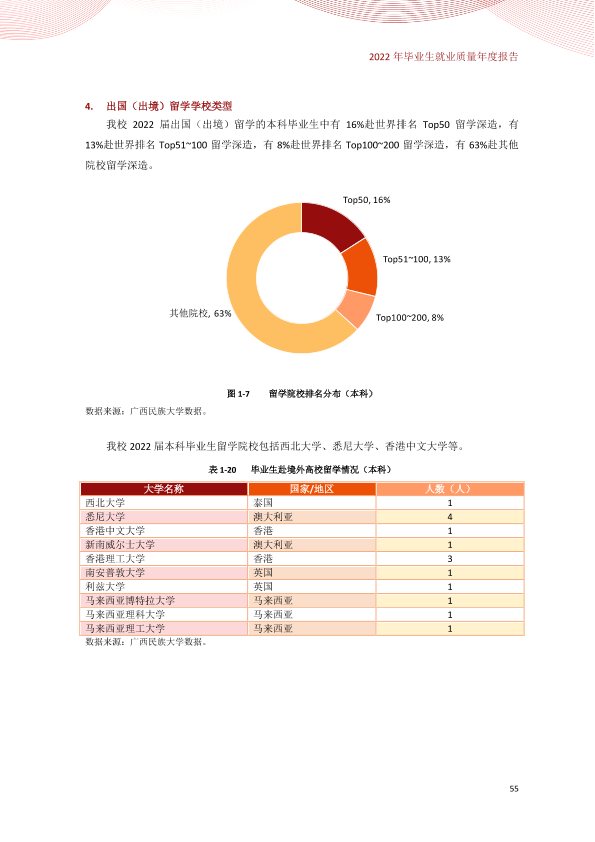 2022年毕业生就业质量年度报告

4. 出国（出境）留学学校类型

我校2022届出国（出境）留学的本科毕业生中有16%赴世界排名Top50留学深造，有13%赴世界排名Top51~100留学深造，有8%赴世界排名Top100~200留学深造，有63%赴其他院校留学深造。

Top50, 16%

Top51~100, 13%

Top100~200, 8%

其他院校, 63%

图1-7 留学院校排名分布（本科）

数据来源：广西民族大学数据。

我校2022届本科毕业生留学院校包括西北大学、悉尼大学、香港中文大学等。

表1-20 毕业生赴境外高校留学情况（本科）

| 大学名称 | 国家/地区 | 人数（人） |
|---|---|---|
| 西北大学 | 泰国 | 1 |
| 悉尼大学 | 澳大利亚 | 4 |
| 香港中文大学 | 香港 | 1 |
| 新南威尔士大学 | 澳大利亚 | 1 |
| 香港理工大学 | 香港 | 3 |
| 南安普敦大学 | 英国 | 1 |
| 利兹大学 | 英国 | 1 |
| 马来西亚博特拉大学 | 马来西亚 | 1 |
| 马来西亚理科大学 | 马来西亚 | 1 |
| 马来西亚理工大学 | 马来西亚 | 1 |

数据来源：广西民族大学数据。

55